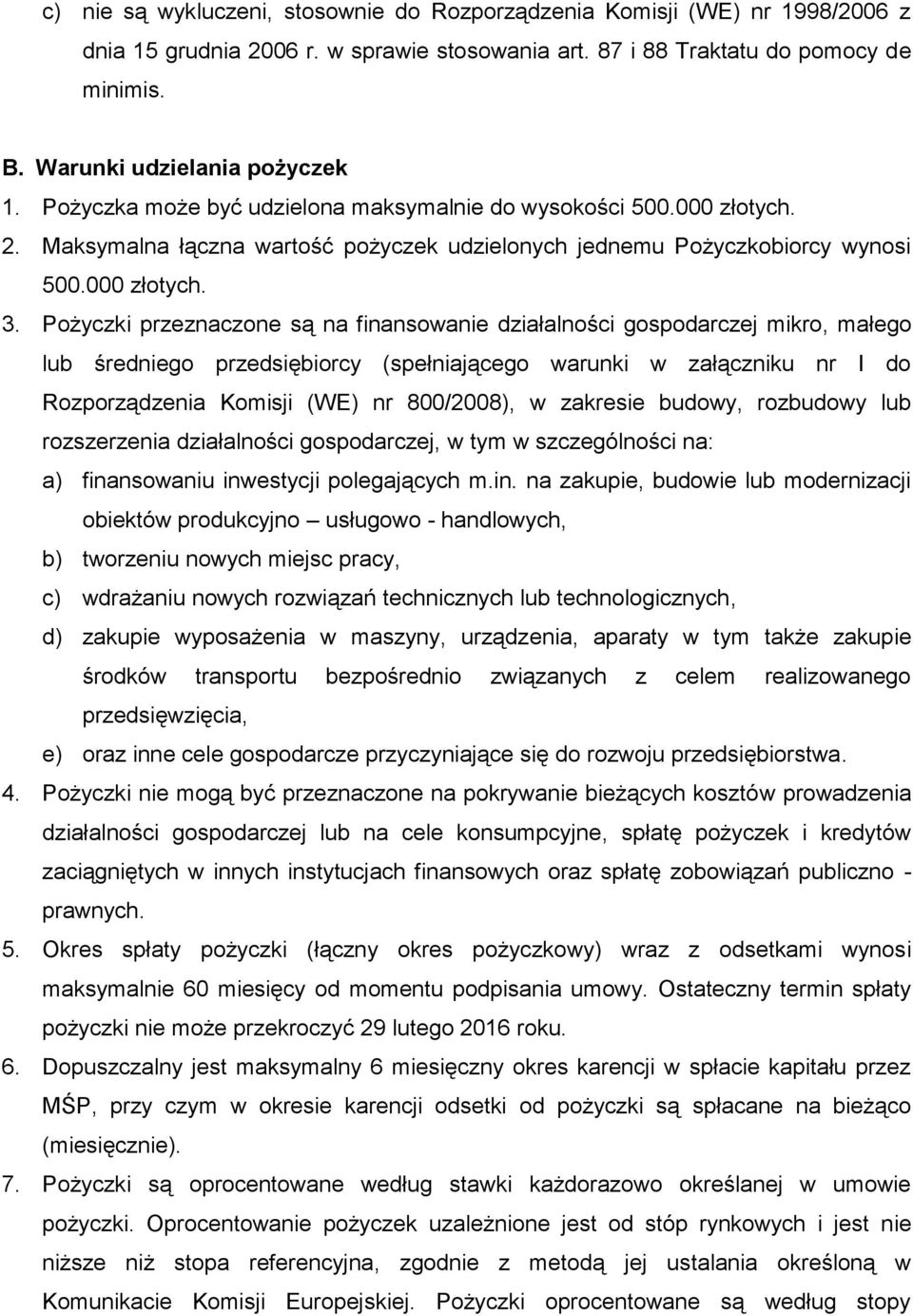 c) nie są wykluczeni, stosownie do Rozporządzenia Komisji (WE) nr 1998/2006 z dnia 15 grudnia 2006 r. w sprawie stosowania art. 87 i 88 Traktatu do pomocy de minimis.

B. Warunki udzielania pożyczek

1. Pożyczka może być udzielona maksymalnie do wysokości 500.000 złotych.
2. Maksymalna łączna wartość pożyczek udzielonych jednemu Pożyczkobiorcy wynosi 500.000 złotych.
3. Pożyczki przeznaczone są na finansowanie działalności gospodarczej mikro, małego lub średniego przedsiębiorcy (spełniającego warunki w załączniku nr I do Rozporządzenia Komisji (WE) nr 800/2008), w zakresie budowy, rozbudowy lub rozszerzenia działalności gospodarczej, w tym w szczególności na:
a) finansowaniu inwestycji polegających m.in. na zakupie, budowie lub modernizacji obiektów produkcyjno – usługowo - handlowych,
b) tworzeniu nowych miejsc pracy,
c) wdrażaniu nowych rozwiązań technicznych lub technologicznych,
d) zakupie wyposażenia w maszyny, urządzenia, aparaty w tym także zakupie środków transportu bezpośrednio związanych z celem realizowanego przedsięwzięcia,
e) oraz inne cele gospodarcze przyczyniające się do rozwoju przedsiębiorstwa.
4. Pożyczki nie mogą być przeznaczone na pokrywanie bieżących kosztów prowadzenia działalności gospodarczej lub na cele konsumpcyjne, spłatę pożyczek i kredytów zaciągniętych w innych instytucjach finansowych oraz spłatę zobowiązań publiczno - prawnych.
5. Okres spłaty pożyczki (łączny okres pożyczkowy) wraz z odsetkami wynosi maksymalnie 60 miesięcy od momentu podpisania umowy. Ostateczny termin spłaty pożyczki nie może przekroczyć 29 lutego 2016 roku.
6. Dopuszczalny jest maksymalny 6 miesięczny okres karencji w spłacie kapitału przez MŚP, przy czym w okresie karencji odsetki od pożyczki są spłacane na bieżąco (miesięcznie).
7. Pożyczki są oprocentowane według stawki każdorazowo określanej w umowie pożyczki. Oprocentowanie pożyczek uzależnione jest od stóp rynkowych i jest nie niższe niż stopa referencyjna, zgodnie z metodą jej ustalania określoną w Komunikacie Komisji Europejskiej. Pożyczki oprocentowane są według stopy